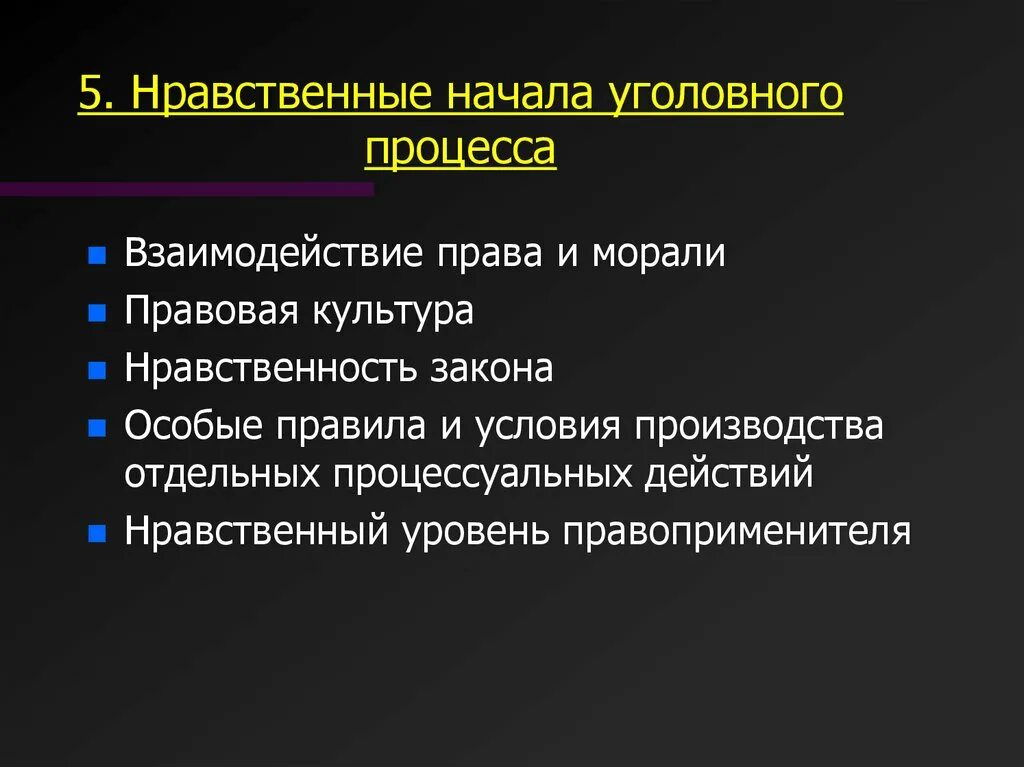 5. Нравственные начала уголовного процесса

- Взаимодействие права и морали
- Правовая культура
- Нравственность закона
- Особые правила и условия производства отдельных процессуальных действий
- Нравственный уровень правоприменителя